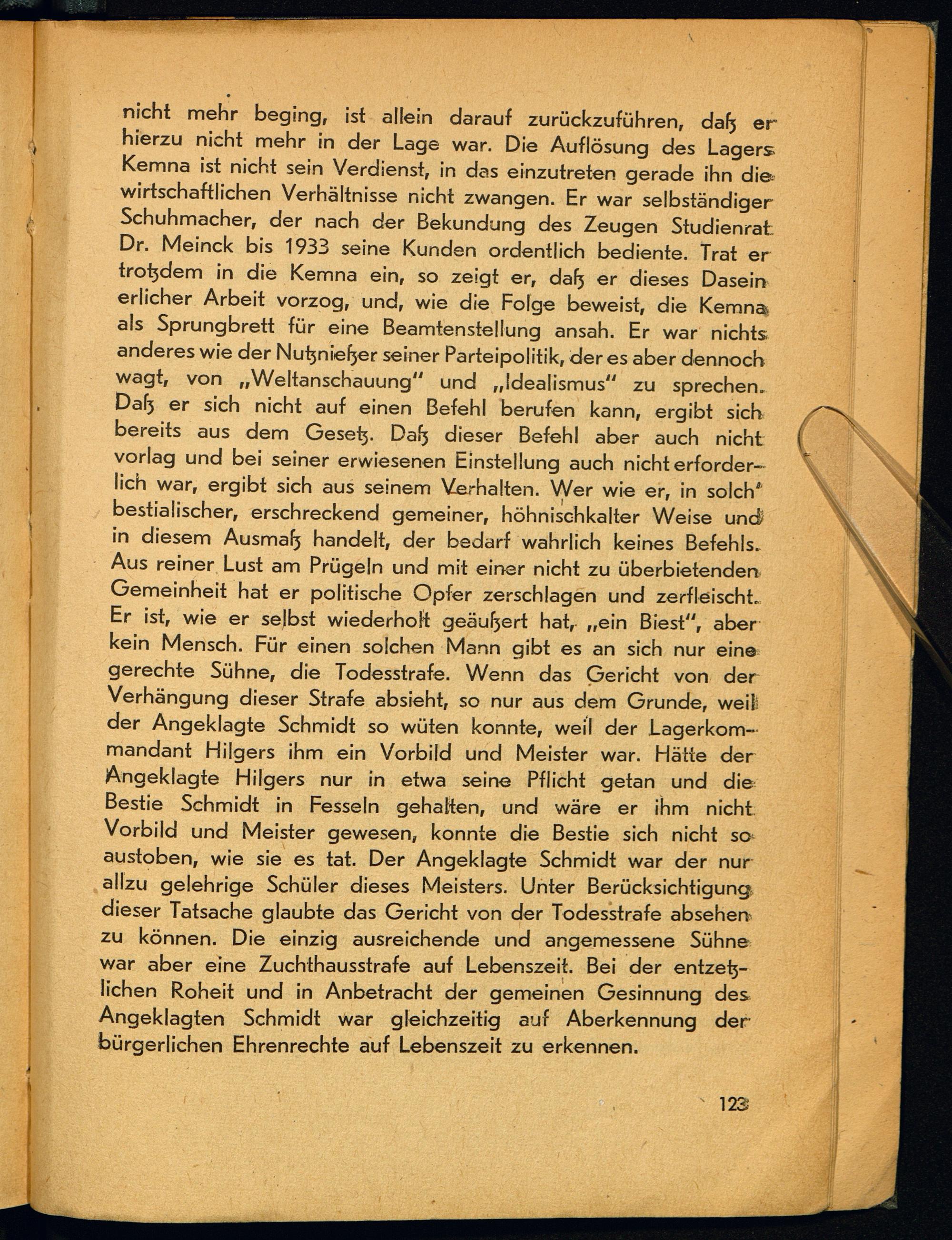 nicht mehr beging, ist allein darauf zurückzuführen, daß er hierzu nicht mehr in der Lage war. Die Auflösung des Lagers Kemna ist nicht sein Verdienst, in das einzutreten gerade ihn die wirtschaftlichen Verhältnisse nicht zwangen. Er war selbständiger Schuhmacher, der nach der Bekundung des Zeugen Studienrat Dr. Meinck bis 1933 seine Kunden ordentlich bediente. Trat er trotzdem in die Kemna ein, so zeigt er, daß er dieses Dasein erlicher Arbeit vorzog, und, wie die Folge beweist, die Kemna als Sprungbrett für eine Beamtenstellung ansah. Er war nichts anderes wie der Nutznießer seiner Parteipolitik, der es aber dennoch wagt, von „Weltanschauung" und „Idealismus" zu sprechen. Daß er sich nicht auf einen Befehl berufen kann, ergibt sich bereits aus dem Gesetz. Daß dieser Befehl aber auch nicht vorlag und bei seiner erwiesenen Einstellung auch nicht erforderlich war, ergibt sich aus seinem Verhalten. Wer wie er, in solch' bestialischer, erschreckend gemeiner, höhnischkalter Weise und in diesem Ausmaß handelt, der bedarf wahrlich keines Befehls. Aus reiner Lust am Prügeln und mit einer nicht zu überbietenden Gemeinheit hat er politische Opfer zerschlagen und zerfleischt. Er ist, wie er selbst wiederholt geäußert hat, „ein Biest", aber kein Mensch. Für einen solchen Mann gibt es an sich nur eine gerechte Sühne, die Todesstrafe. Wenn das Gericht von der Verhängung dieser Strafe absieht, so nur aus dem Grunde, weil der Angeklagte Schmidt so wüten konnte, weil der Lagerkommandant Hilgers ihm ein Vorbild und Meister war. Hätte der Angeklagte Hilgers nur in etwa seine Pflicht getan und die Bestie Schmidt in Fesseln gehalten, und wäre er ihm nicht Vorbild und Meister gewesen, konnte die Bestie sich nicht so austoben, wie sie es tat. Der Angeklagte Schmidt war der nur allzu gelehrige Schüler dieses Meisters. Unter Berücksichtigung dieser Tatsache glaubte das Gericht von der Todesstrafe absehen zu können. Die einzig ausreichende und angemessene Sühne war aber eine Zuchthausstrafe auf Lebenszeit. Bei der entsetzlichen Roheit und in Anbetracht der gemeinen Gesinnung des Angeklagten Schmidt war gleichzeitig auf Aberkennung der bürgerlichen Ehrenrechte auf Lebenszeit zu erkennen.

123